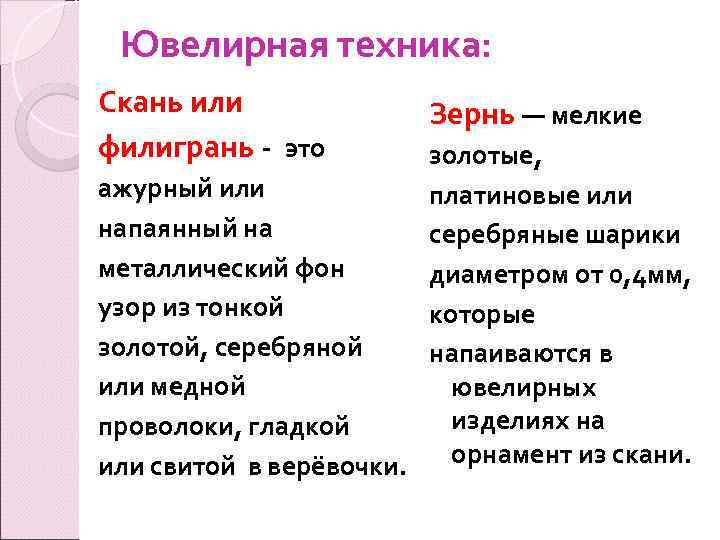 Ювелирная техника:

Скань или филигрань - это ажурный или напаянный на металлический фон узор из тонкой золотой, серебряной или медной проволоки, гладкой или свитой в верёвочки.

Зернь — мелкие золотые, платиновые или серебряные шарики диаметром от 0,4мм, которые напаиваются в ювелирных изделиях на орнамент из скани.